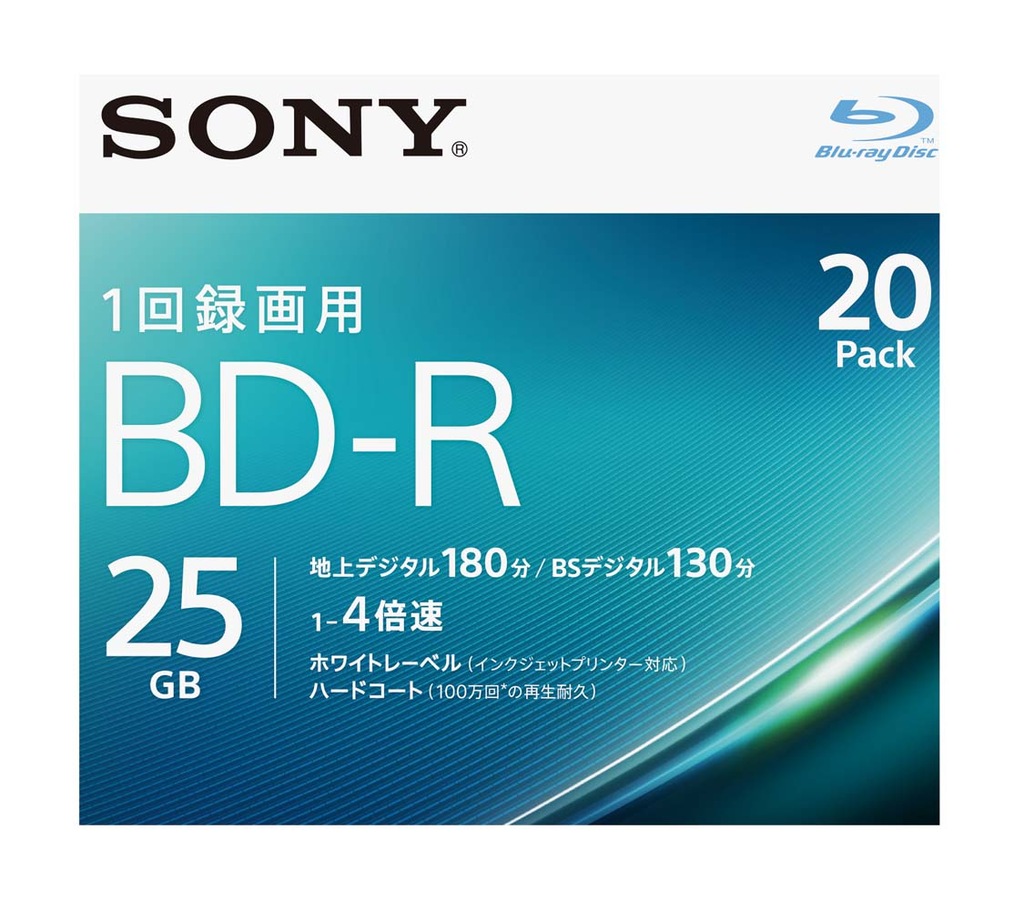 SONY®

Blu-ray Disc™

1回録画用

20 Pack

BD-R

25 GB

地上デジタル180分 / BSデジタル130分

1-4倍速

ホワイトレーベル（インクジェットプリンター対応）

ハードコート（100万回*の再生耐久）